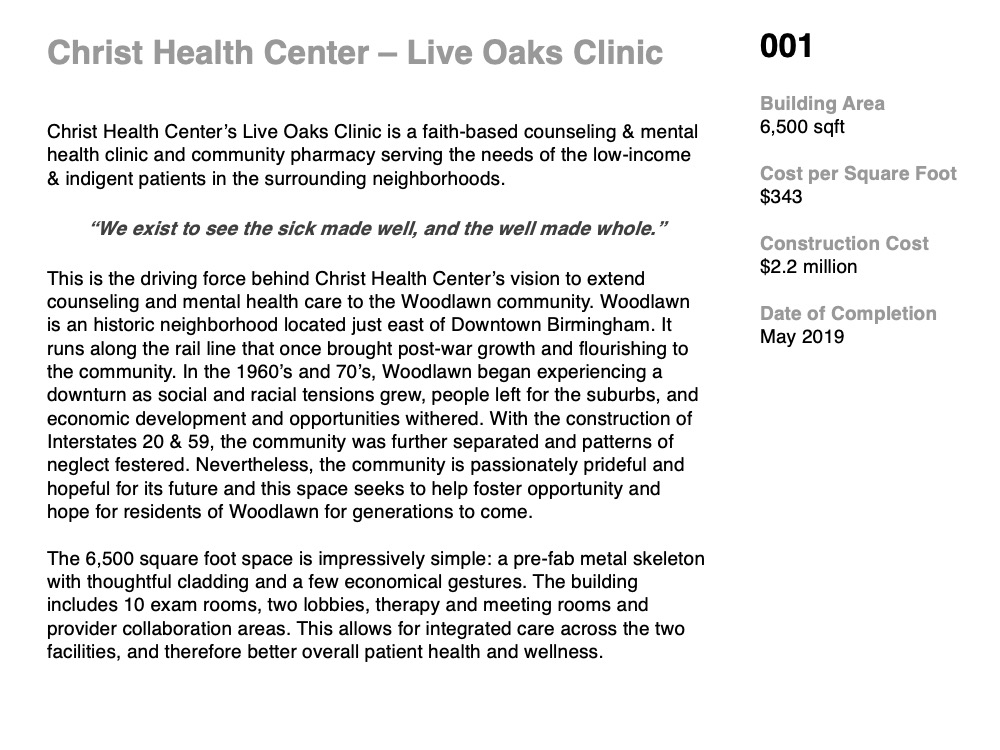 Christ Health Center – Live Oaks Clinic

Christ Health Center's Live Oaks Clinic is a faith-based counseling & mental health clinic and community pharmacy serving the needs of the low-income & indigent patients in the surrounding neighborhoods.

"We exist to see the sick made well, and the well made whole."

This is the driving force behind Christ Health Center's vision to extend counseling and mental health care to the Woodlawn community. Woodlawn is an historic neighborhood located just east of Downtown Birmingham. It runs along the rail line that once brought post-war growth and flourishing to the community. In the 1960's and 70's, Woodlawn began experiencing a downturn as social and racial tensions grew, people left for the suburbs, and economic development and opportunities withered. With the construction of Interstates 20 & 59, the community was further separated and patterns of neglect festered. Nevertheless, the community is passionately prideful and hopeful for its future and this space seeks to help foster opportunity and hope for residents of Woodlawn for generations to come.

The 6,500 square foot space is impressively simple: a pre-fab metal skeleton with thoughtful cladding and a few economical gestures. The building includes 10 exam rooms, two lobbies, therapy and meeting rooms and provider collaboration areas. This allows for integrated care across the two facilities, and therefore better overall patient health and wellness.

001

Building Area
6,500 sqft

Cost per Square Foot
$343

Construction Cost
$2.2 million

Date of Completion
May 2019